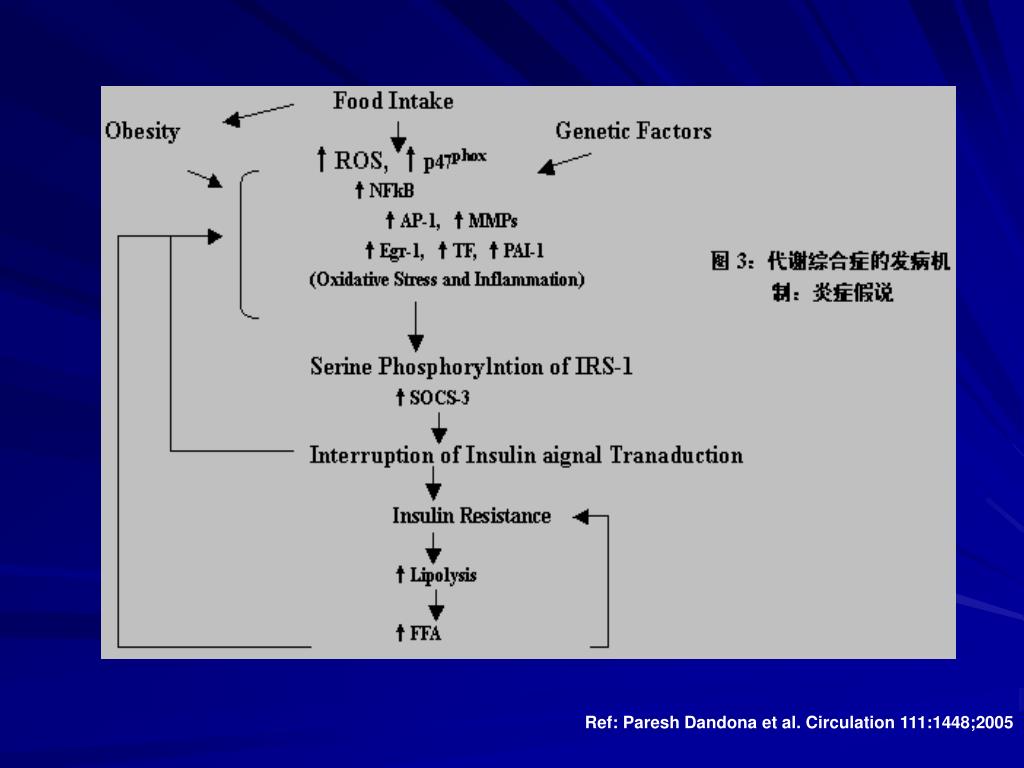 Food Intake

Obesity

Genetic Factors

↑ ROS, ↑ $p47^{phox}$

↑ NFkB

↑ AP-1, ↑ MMPs

↑ Egr-1, ↑ TF, ↑ PAI-1

(Oxidative Stress and Inflammation)

图 3：代谢综合症的发病机制：炎症假说

Serine Phosphorylntion of IRS-1

↑ SOCS-3

Interruption of Insulin aignal Tranaduction

Insulin Resistance

↑ Lipolysis

↑ FFA

Ref: Paresh Dandona et al. Circulation 111:1448;2005